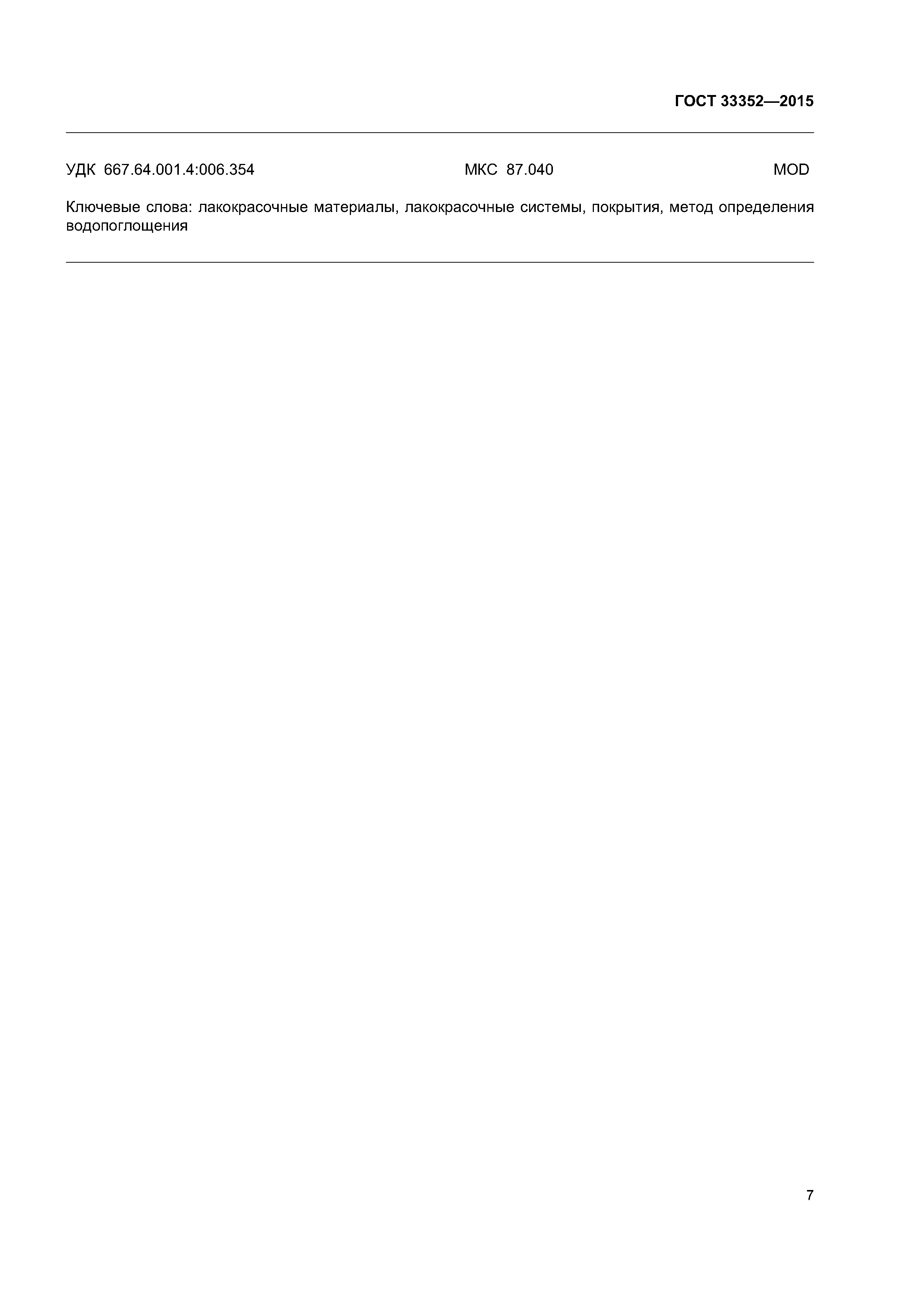 ГОСТ 33352—2015

УДК 667.64.001.4:006.354 МКС 87.040 MOD

Ключевые слова: лакокрасочные материалы, лакокрасочные системы, покрытия, метод определения водопоглощения

7